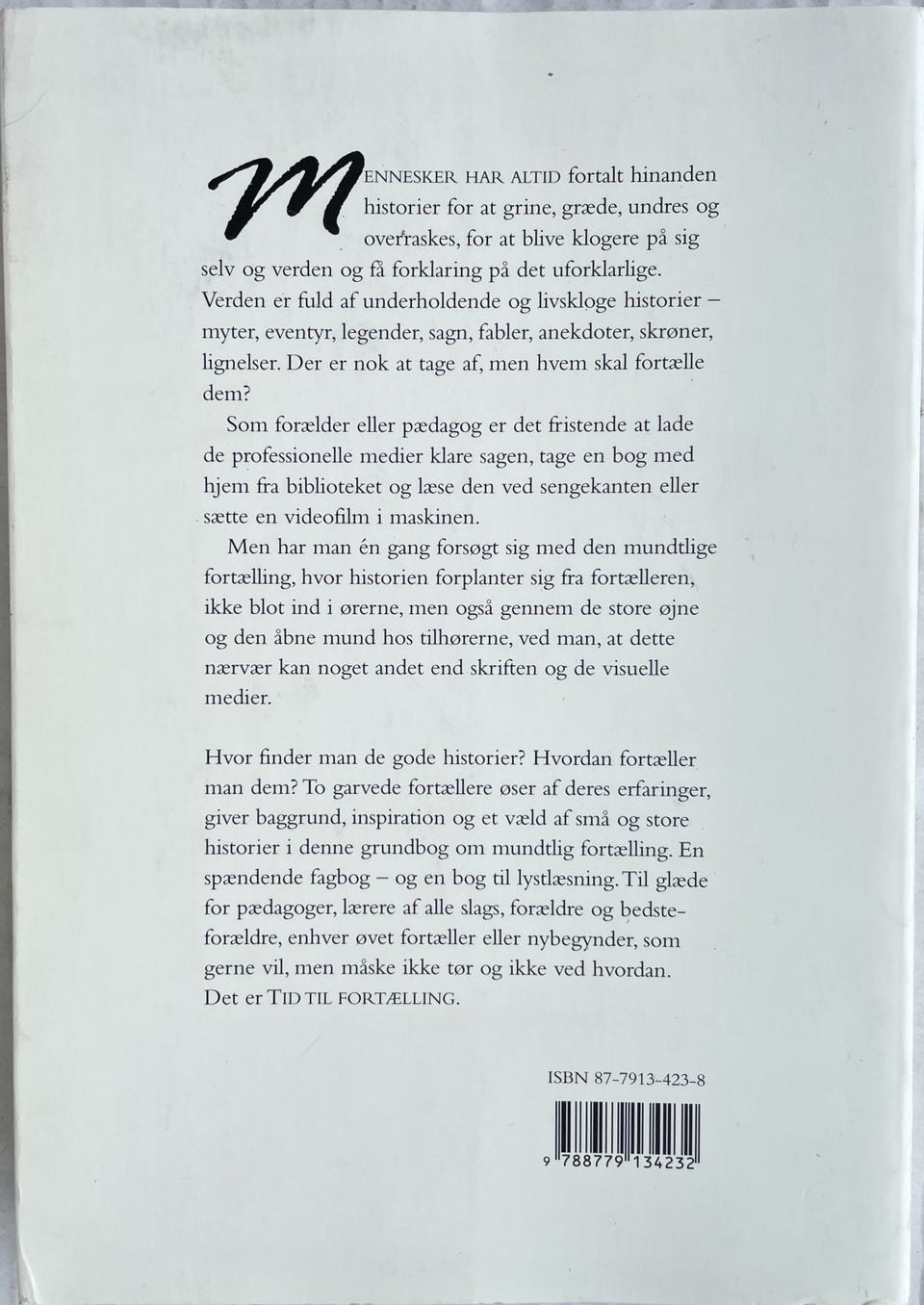 MENNESKER HAR ALTID fortalt hinanden historier for at grine, græde, undres og overraskes, for at blive klogere på sig selv og verden og få forklaring på det uforklarlige. Verden er fuld af underholdende og livskloge historier – myter, eventyr, legender, sagn, fabler, anekdoter, skrøner, lignelser. Der er nok at tage af, men hvem skal fortælle dem?

Som forælder eller pædagog er det fristende at lade de professionelle medier klare sagen, tage en bog med hjem fra biblioteket og læse den ved sengekanten eller sætte en videofilm i maskinen.

Men har man én gang forsøgt sig med den mundtlige fortælling, hvor historien forplanter sig fra fortælleren, ikke blot ind i ørerne, men også gennem de store øjne og den åbne mund hos tilhørerne, ved man, at dette nærvær kan noget andet end skriften og de visuelle medier.

Hvor finder man de gode historier? Hvordan fortæller man dem? To garvede fortællere øser af deres erfaringer, giver baggrund, inspiration og et væld af små og store historier i denne grundbog om mundtlig fortælling. En spændende fagbog – og en bog til lystlæsning. Til glæde for pædagoger, lærere af alle slags, forældre og bedsteforældre, enhver øvet fortæller eller nybegynder, som gerne vil, men måske ikke tør og ikke ved hvordan. Det er TID TIL FORTÆLLING.

ISBN 87-7913-423-8

9 788779 134232